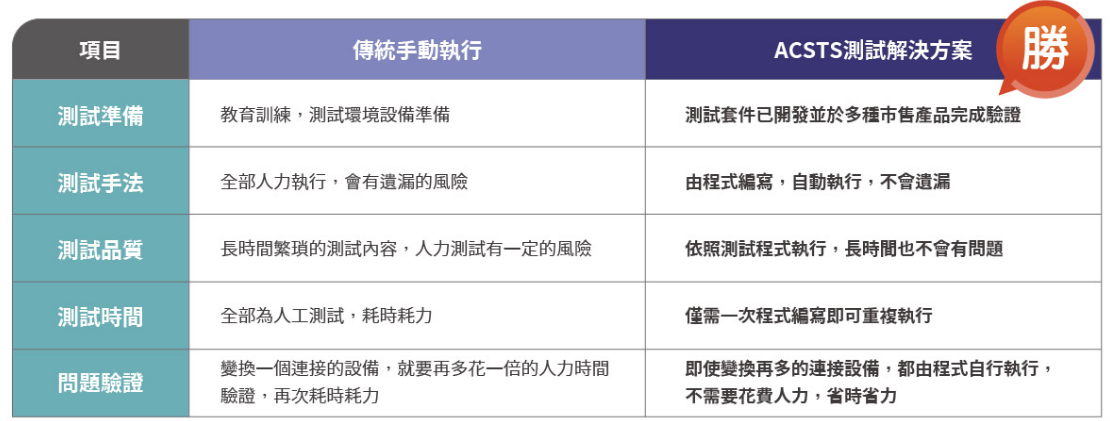 | 項目 | 傳統手動執行 | ACSTS測試解決方案 勝 |
|---|---|---|
| 測試準備 | 教育訓練，測試環境設備準備 | 測試套件已開發並於多種市售產品完成驗證 |
| 測試手法 | 全部人力執行，會有遺漏的風險 | 由程式編寫，自動執行，不會遺漏 |
| 測試品質 | 長時間繁瑣的測試內容，人力測試有一定的風險 | 依照測試程式執行，長時間也不會有問題 |
| 測試時間 | 全部為人工測試，耗時耗力 | 僅需一次程式編寫即可重複執行 |
| 問題驗證 | 變換一個連接的設備，就要再多花一倍的人力時間驗證，再次耗時耗力 | 即使變換再多的連接設備，都由程式自行執行，不需要花費人力，省時省力 |